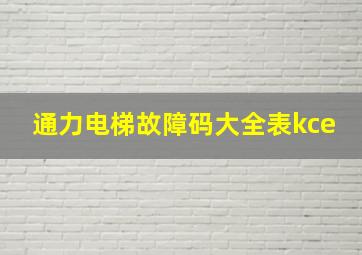 通力电梯故障码大全表kce